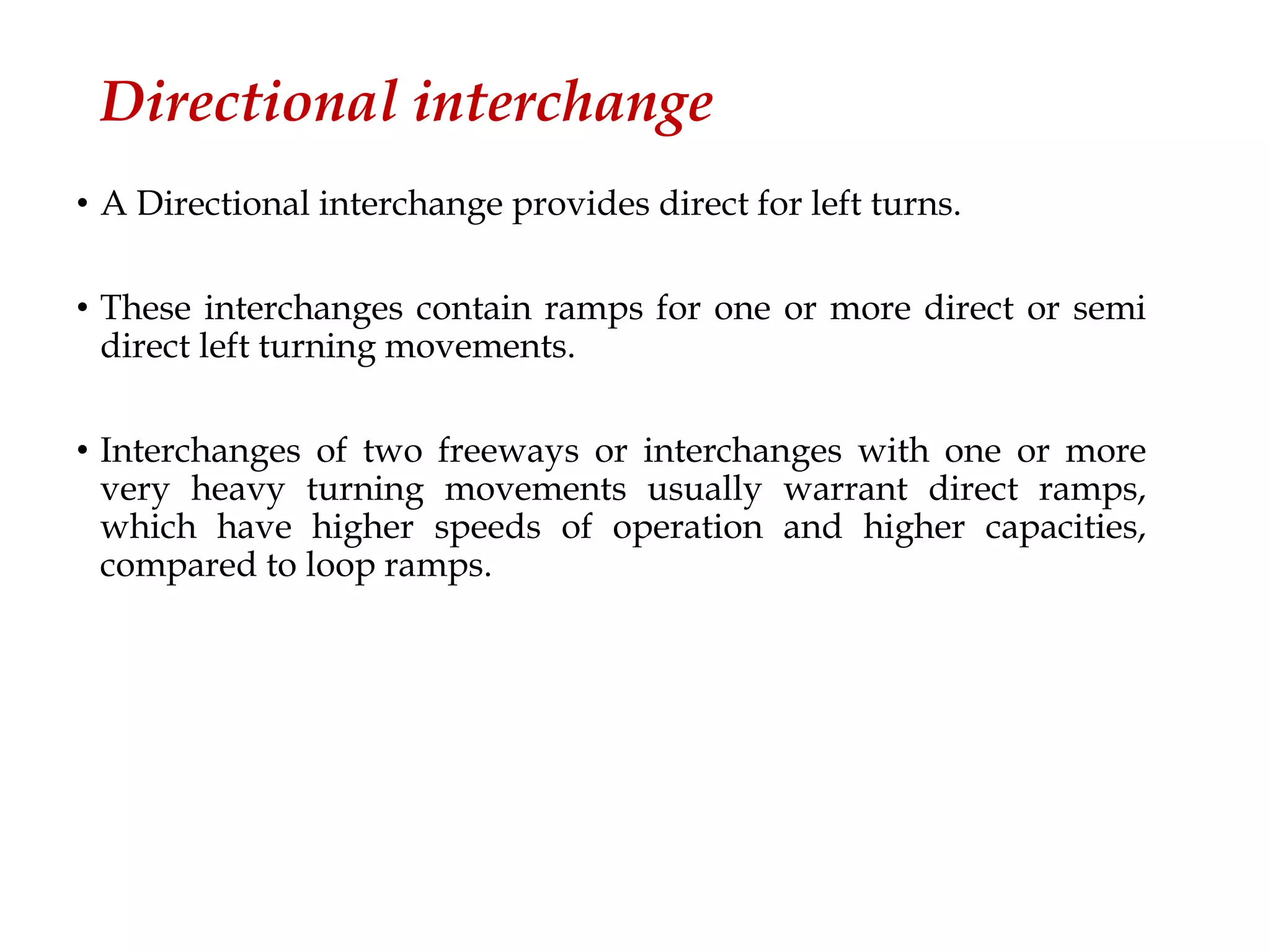 Directional interchange

• A Directional interchange provides direct for left turns.

• These interchanges contain ramps for one or more direct or semi direct left turning movements.

• Interchanges of two freeways or interchanges with one or more very heavy turning movements usually warrant direct ramps, which have higher speeds of operation and higher capacities, compared to loop ramps.